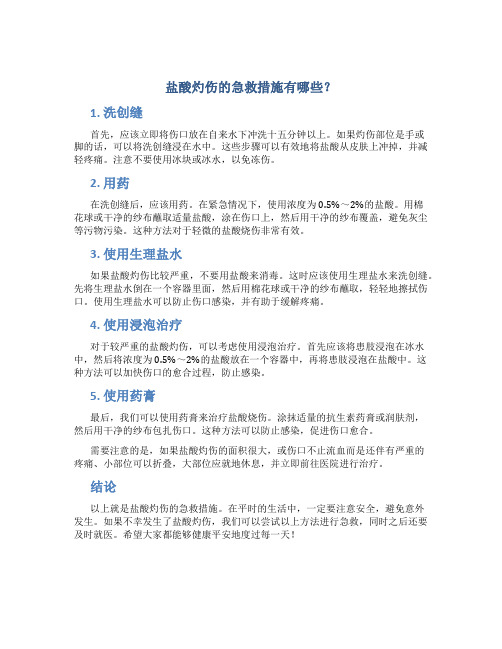 盐酸灼伤的急救措施有哪些？

1. 洗创缝

首先，应该立即将伤口放在自来水下冲洗十五分钟以上。如果灼伤部位是手或脚的话，可以将洗创缝浸在水中。这些步骤可以有效地将盐酸从皮肤上冲掉，并减轻疼痛。注意不要使用冰块或冰水，以免冻伤。

2. 用药

在洗创缝后，应该用药。在紧急情况下，使用浓度为0.5%～2%的盐酸。用棉花球或干净的纱布蘸取适量盐酸，涂在伤口上，然后用干净的纱布覆盖，避免灰尘等污物污染。这种方法对于轻微的盐酸烧伤非常有效。

3. 使用生理盐水

如果盐酸灼伤比较严重，不要用盐酸来消毒。这时应该使用生理盐水来洗创缝。先将生理盐水倒在一个容器里面，然后用棉花球或干净的纱布蘸取，轻轻地擦拭伤口。使用生理盐水可以防止伤口感染，并有助于缓解疼痛。

4. 使用浸泡治疗

对于较严重的盐酸灼伤，可以考虑使用浸泡治疗。首先应该将患肢浸泡在冰水中，然后将浓度为0.5%～2%的盐酸放在一个容器中，再将患肢浸泡在盐酸中。这种方法可以加快伤口的愈合过程，防止感染。

5. 使用药膏

最后，我们可以使用药膏来治疗盐酸烧伤。涂抹适量的抗生素药膏或润肤剂，然后用干净的纱布包扎伤口。这种方法可以防止感染，促进伤口愈合。

需要注意的是，如果盐酸灼伤的面积很大，或伤口不止流血而是还伴有严重的疼痛、小部位可以折叠，大部位应就地休息，并立即前往医院进行治疗。

结论

以上就是盐酸灼伤的急救措施。在平时的生活中，一定要注意安全，避免意外发生。如果不幸发生了盐酸灼伤，我们可以尝试以上方法进行急救，同时之后还要及时就医。希望大家都能够健康平安地度过每一天！